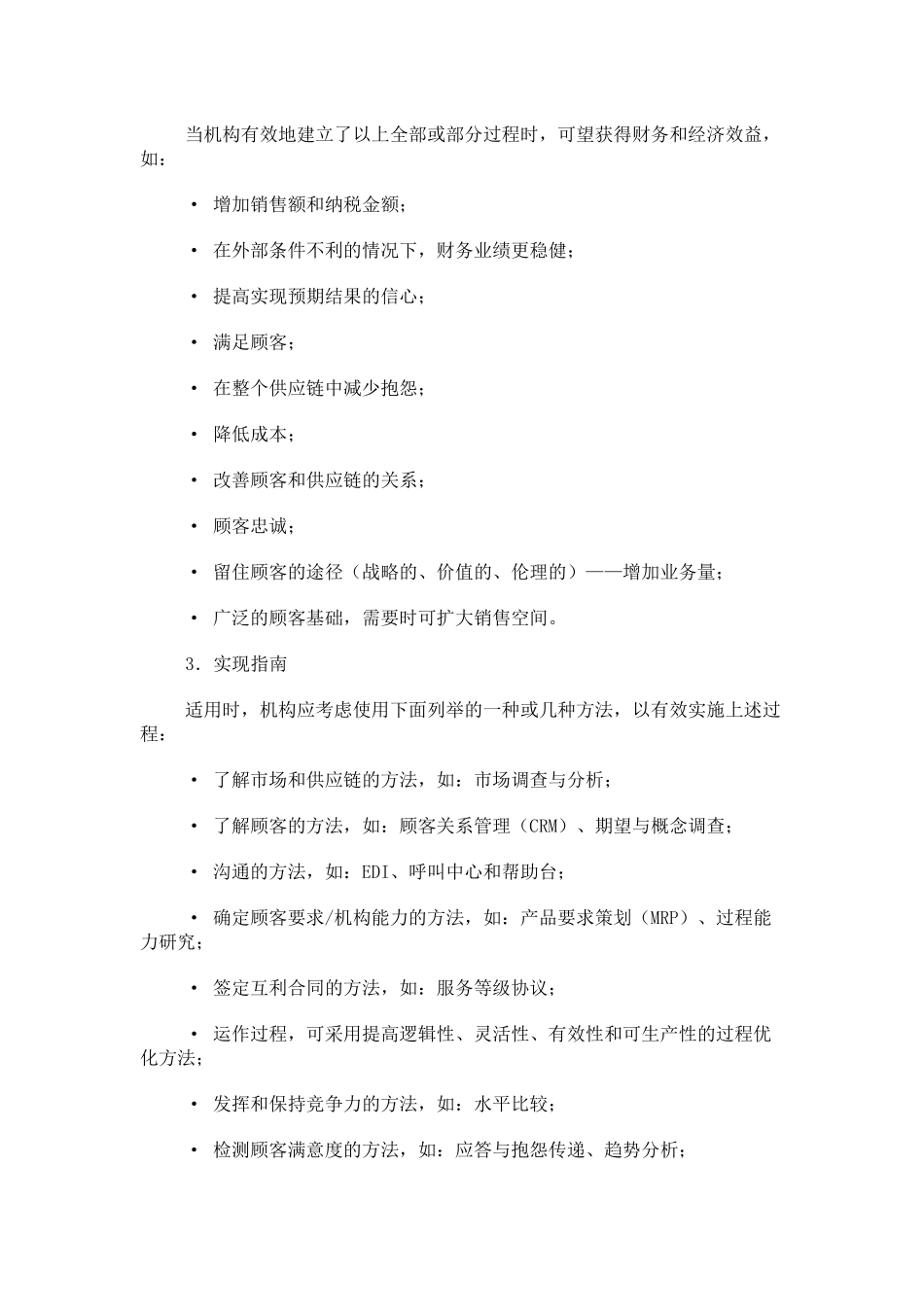 当机构有效地建立了以上全部或部分过程时，可望获得财务和经济效益，如：

· 增加销售额和纳税金额；

· 在外部条件不利的情况下，财务业绩更稳健；

· 提高实现预期结果的信心；

· 满足顾客；

· 在整个供应链中减少抱怨；

· 降低成本；

· 改善顾客和供应链的关系；

· 顾客忠诚；

· 留住顾客的途径（战略的、价值的、伦理的）——增加业务量；

· 广泛的顾客基础，需要时可扩大销售空间。

3．实现指南

适用时，机构应考虑使用下面列举的一种或几种方法，以有效实施上述过程：

· 了解市场和供应链的方法，如：市场调查与分析；

· 了解顾客的方法，如：顾客关系管理（CRM）、期望与概念调查；

· 沟通的方法，如：EDI、呼叫中心和帮助台；

· 确定顾客要求/机构能力的方法，如：产品要求策划（MRP）、过程能力研究；

· 签定互利合同的方法，如：服务等级协议；

· 运作过程，可采用提高逻辑性、灵活性、有效性和可生产性的过程优化方法；

· 发挥和保持竞争力的方法，如：水平比较；

· 检测顾客满意度的方法，如：应答与抱怨传递、趋势分析；